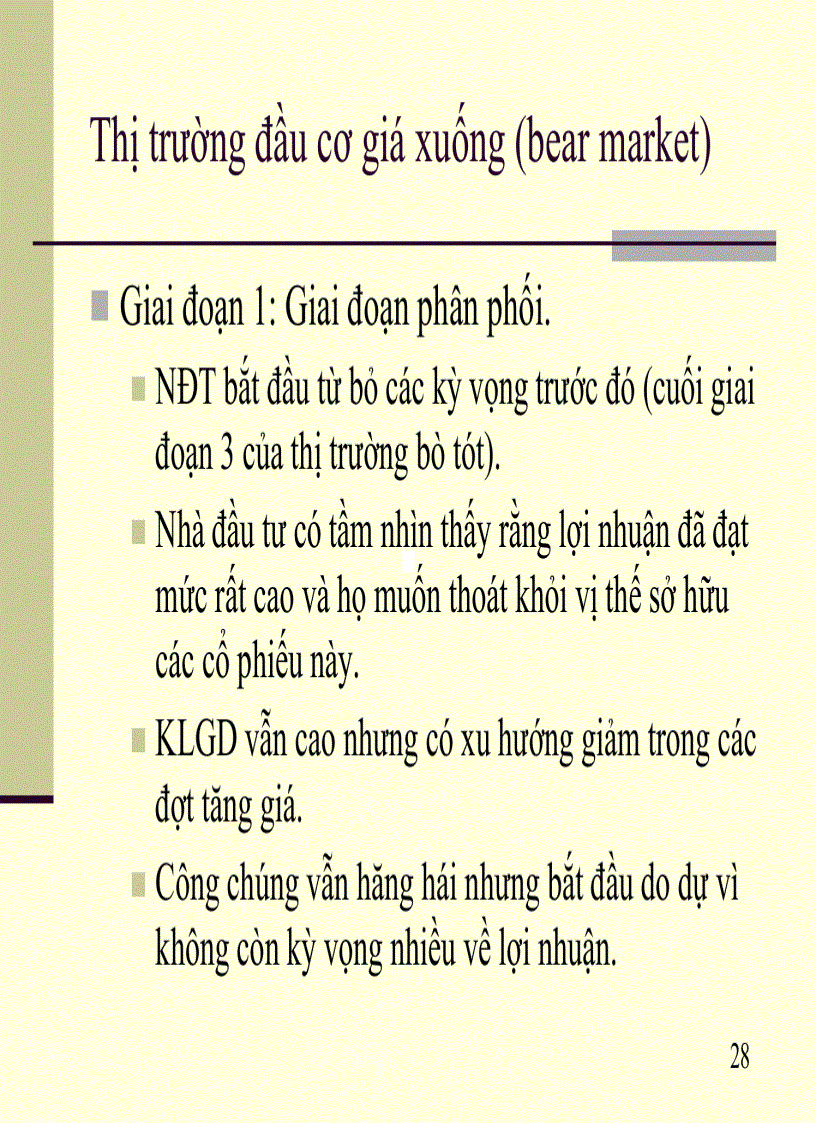 Thị trường đầu cơ giá xuống (bear market)

Giai đoạn 1: Giai đoạn phân phối.

NĐT bắt đầu từ bỏ các kỳ vọng trước đó (cuối giai đoạn 3 của thị trường bò tót).

Nhà đầu tư có tầm nhìn thấy rằng lợi nhuận đã đạt mức rất cao và họ muốn thoát khỏi vị thế sở hữu các cổ phiếu này.

KLGD vẫn cao nhưng có xu hướng giảm trong các đợt tăng giá.

Công chúng vẫn hăng hái nhưng bắt đầu do dự vì không còn kỳ vọng nhiều về lợi nhuận.

28